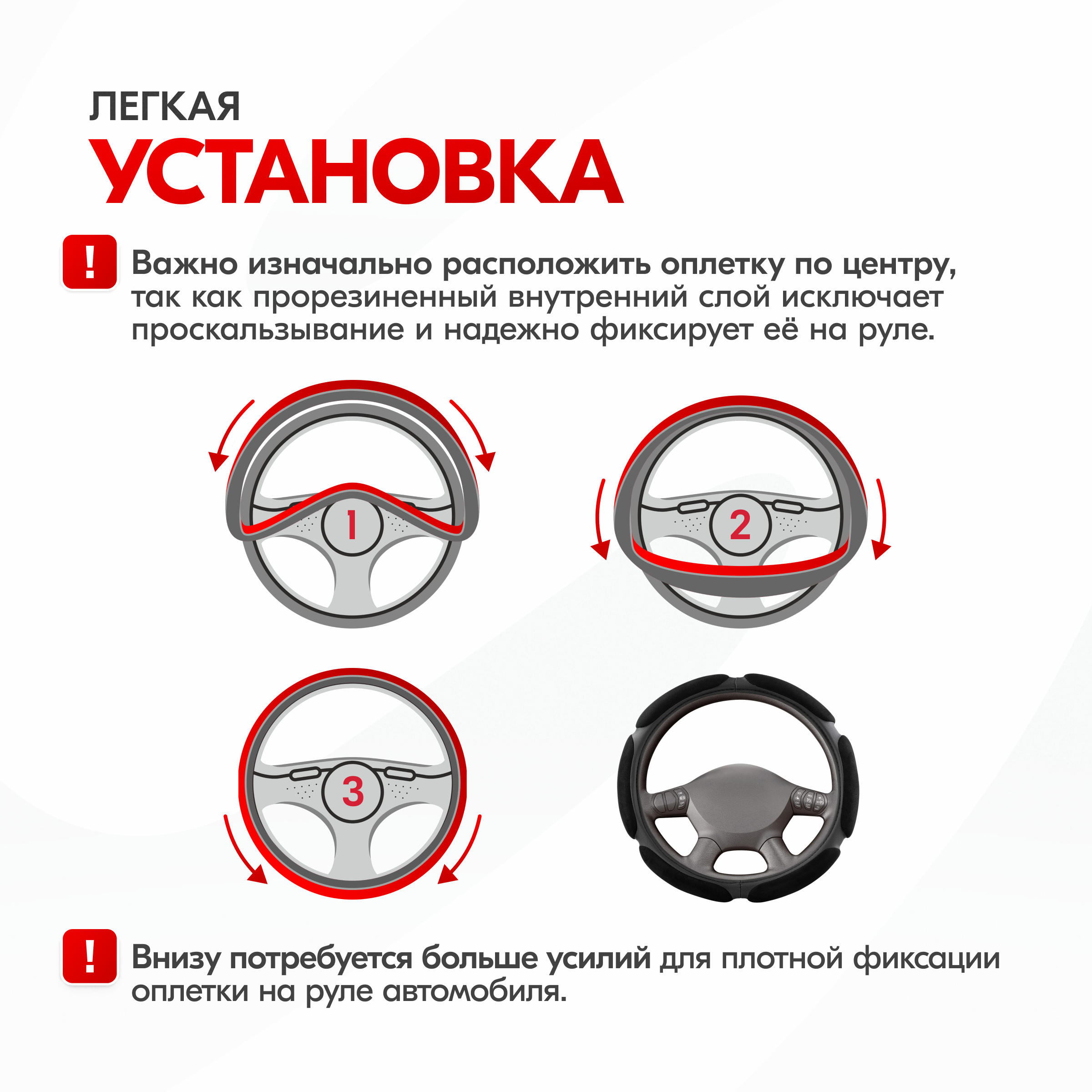 ЛЕГКАЯ
УСТАНОВКА

!
Важно изначально расположить оплетку по центру, так как прорезиненный внутренний слой исключает проскальзывание и надежно фиксирует её на руле.

1

2

3

!
Внизу потребуется больше усилий для плотной фиксации оплетки на руле автомобиля.